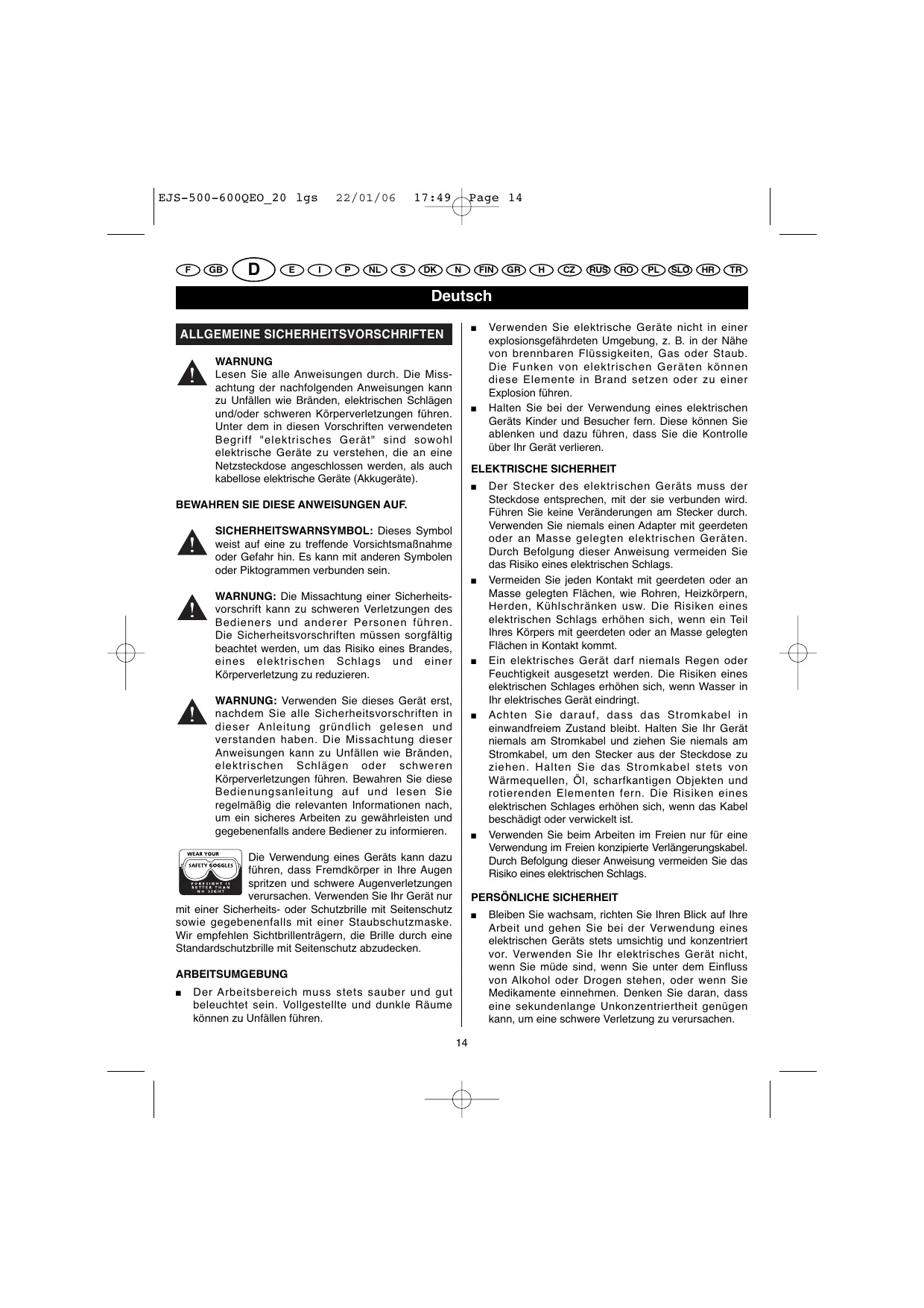 EJS-500-600QEO_20 lgs 22/01/06 17:49 Page 14

F GB D E I P NL S DK N FIN GR H CZ RUS RO PL SLO HR TR

Deutsch

ALLGEMEINE SICHERHEITSVORSCHRIFTEN

WARNUNG
Lesen Sie alle Anweisungen durch. Die Missachtung der nachfolgenden Anweisungen kann zu Unfällen wie Bränden, elektrischen Schlägen und/oder schweren Körperverletzungen führen. Unter dem in diesen Vorschriften verwendeten Begriff "elektrisches Gerät" sind sowohl elektrische Geräte zu verstehen, die an eine Netzsteckdose angeschlossen werden, als auch kabellose elektrische Geräte (Akkugeräte).

BEWAHREN SIE DIESE ANWEISUNGEN AUF.

SICHERHEITSWARNSYMBOL: Dieses Symbol weist auf eine zu treffende Vorsichtsmaßnahme oder Gefahr hin. Es kann mit anderen Symbolen oder Piktogrammen verbunden sein.

WARNUNG: Die Missachtung einer Sicherheitsvorschrift kann zu schweren Verletzungen des Bedieners und anderer Personen führen. Die Sicherheitsvorschriften müssen sorgfältig beachtet werden, um das Risiko eines Brandes, eines elektrischen Schlags und einer Körperverletzung zu reduzieren.

WARNUNG: Verwenden Sie dieses Gerät erst, nachdem Sie alle Sicherheitsvorschriften in dieser Anleitung gründlich gelesen und verstanden haben. Die Missachtung dieser Anweisungen kann zu Unfällen wie Bränden, elektrischen Schlägen oder schweren Körperverletzungen führen. Bewahren Sie diese Bedienungsanleitung auf und lesen Sie regelmäßig die relevanten Informationen nach, um ein sicheres Arbeiten zu gewährleisten und gegebenenfalls andere Bediener zu informieren.

WEAR YOUR SAFETY GOGGLES FORESIGHT IS BETTER THAN NO SIGHT

Die Verwendung eines Geräts kann dazu führen, dass Fremdkörper in Ihre Augen spritzen und schwere Augenverletzungen verursachen. Verwenden Sie Ihr Gerät nur mit einer Sicherheits- oder Schutzbrille mit Seitenschutz sowie gegebenenfalls mit einer Staubschutzmaske. Wir empfehlen Sichtbrillenträgern, die Brille durch eine Standardschutzbrille mit Seitenschutz abzudecken.

ARBEITSUMGEBUNG

■ Der Arbeitsbereich muss stets sauber und gut beleuchtet sein. Vollgestellte und dunkle Räume können zu Unfällen führen.

■ Verwenden Sie elektrische Geräte nicht in einer explosionsgefährdeten Umgebung, z. B. in der Nähe von brennbaren Flüssigkeiten, Gas oder Staub. Die Funken von elektrischen Geräten können diese Elemente in Brand setzen oder zu einer Explosion führen.

■ Halten Sie bei der Verwendung eines elektrischen Geräts Kinder und Besucher fern. Diese können Sie ablenken und dazu führen, dass Sie die Kontrolle über Ihr Gerät verlieren.

ELEKTRISCHE SICHERHEIT

■ Der Stecker des elektrischen Geräts muss der Steckdose entsprechen, mit der sie verbunden wird. Führen Sie keine Veränderungen am Stecker durch. Verwenden Sie niemals einen Adapter mit geerdeten oder an Masse gelegten elektrischen Geräten. Durch Befolgung dieser Anweisung vermeiden Sie das Risiko eines elektrischen Schlags.

■ Vermeiden Sie jeden Kontakt mit geerdeten oder an Masse gelegten Flächen, wie Rohren, Heizkörpern, Herden, Kühlschränken usw. Die Risiken eines elektrischen Schlags erhöhen sich, wenn ein Teil Ihres Körpers mit geerdeten oder an Masse gelegten Flächen in Kontakt kommt.

■ Ein elektrisches Gerät darf niemals Regen oder Feuchtigkeit ausgesetzt werden. Die Risiken eines elektrischen Schlages erhöhen sich, wenn Wasser in Ihr elektrisches Gerät eindringt.

■ Achten Sie darauf, dass das Stromkabel in einwandfreiem Zustand bleibt. Halten Sie Ihr Gerät niemals am Stromkabel und ziehen Sie niemals am Stromkabel, um den Stecker aus der Steckdose zu ziehen. Halten Sie das Stromkabel stets von Wärmequellen, Öl, scharfkantigen Objekten und rotierenden Elementen fern. Die Risiken eines elektrischen Schlages erhöhen sich, wenn das Kabel beschädigt oder verwickelt ist.

■ Verwenden Sie beim Arbeiten im Freien nur für eine Verwendung im Freien konzipierte Verlängerungskabel. Durch Befolgung dieser Anweisung vermeiden Sie das Risiko eines elektrischen Schlags.

PERSÖNLICHE SICHERHEIT

■ Bleiben Sie wachsam, richten Sie Ihren Blick auf Ihre Arbeit und gehen Sie bei der Verwendung eines elektrischen Geräts stets umsichtig und konzentriert vor. Verwenden Sie Ihr elektrisches Gerät nicht, wenn Sie müde sind, wenn Sie unter dem Einfluss von Alkohol oder Drogen stehen, oder wenn Sie Medikamente einnehmen. Denken Sie daran, dass eine sekundenlange Unkonzentriertheit genügen kann, um eine schwere Verletzung zu verursachen.

14